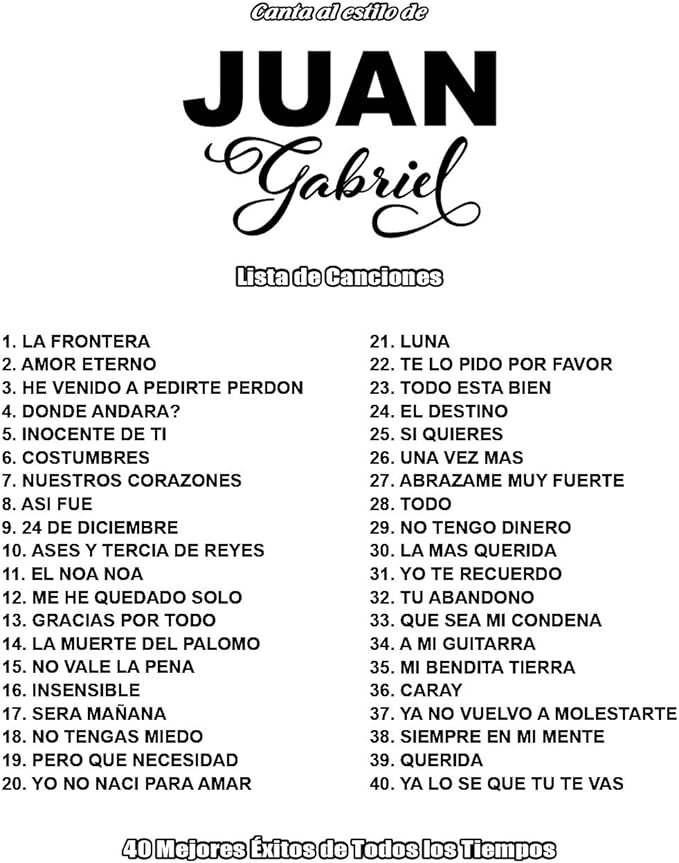 Canta al estilo de

JUAN
Gabriel

Lista de Canciones

1. LA FRONTERA
2. AMOR ETERNO
3. HE VENIDO A PEDIRTE PERDON
4. DONDE ANDARA?
5. INOCENTE DE TI
6. COSTUMBRES
7. NUESTROS CORAZONES
8. ASI FUE
9. 24 DE DICIEMBRE
10. ASES Y TERCIA DE REYES
11. EL NOA NOA
12. ME HE QUEDADO SOLO
13. GRACIAS POR TODO
14. LA MUERTE DEL PALOMO
15. NO VALE LA PENA
16. INSENSIBLE
17. SERA MAÑANA
18. NO TENGAS MIEDO
19. PERO QUE NECESIDAD
20. YO NO NACI PARA AMAR

21. LUNA
22. TE LO PIDO POR FAVOR
23. TODO ESTA BIEN
24. EL DESTINO
25. SI QUIERES
26. UNA VEZ MAS
27. ABRAZAME MUY FUERTE
28. TODO
29. NO TENGO DINERO
30. LA MAS QUERIDA
31. YO TE RECUERDO
32. TU ABANDONO
33. QUE SEA MI CONDENA
34. A MI GUITARRA
35. MI BENDITA TIERRA
36. CARAY
37. YA NO VUELVO A MOLESTARTE
38. SIEMPRE EN MI MENTE
39. QUERIDA
40. YA LO SE QUE TU TE VAS

40 Mejores Éxitos de Todos los Tiempos